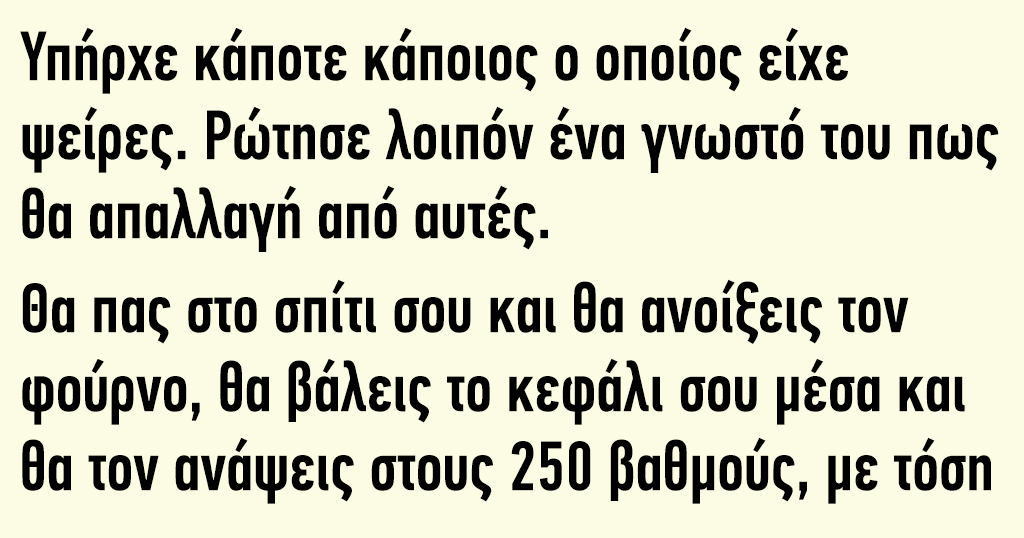 Υπήρχε κάποτε κάποιος ο οποίος είχε ψείρες. Ρώτησε λοιπόν ένα γνωστό του πως θα απαλλαγή από αυτές.

Θα πας στο σπίτι σου και θα ανοίξεις τον φούρνο, θα βάλεις το κεφάλι σου μέσα και θα τον ανάψεις στους 250 βαθμούς, με τόση